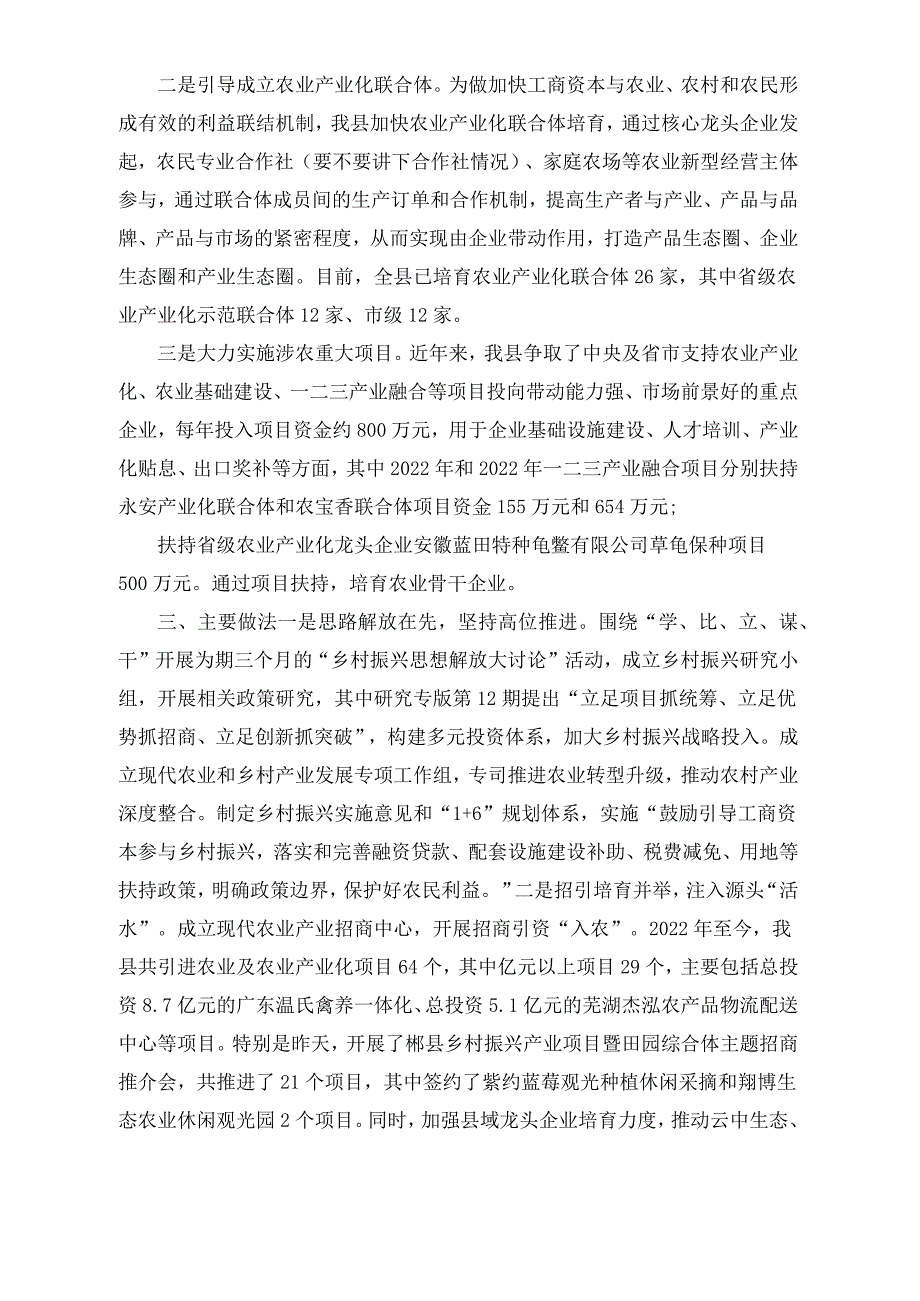 二是引导成立农业产业化联合体。为做加快工商资本与农业、农村和农民形成有效的利益联结机制，我县加快农业产业化联合体培育，通过核心龙头企业发起，农民专业合作社（要不要讲下合作社情况）、家庭农场等农业新型经营主体参与，通过联合体成员间的生产订单和合作机制，提高生产者与产业、产品与品牌、产品与市场的紧密程度，从而实现由企业带动作用，打造产品生态圈、企业生态圈和产业生态圈。目前，全县已培育农业产业化联合体26家，其中省级农业产业化示范联合体12家、市级12家。

三是大力实施涉农重大项目。近年来，我县争取了中央及省市支持农业产业化、农业基础建设、一二三产业融合等项目投向带动能力强、市场前景好的重点企业，每年投入项目资金约800万元，用于企业基础设施建设、人才培训、产业化贴息、出口奖补等方面，其中2022年和2022年一二三产业融合项目分别扶持永安产业化联合体和农宝香联合体项目资金155万元和654万元；

扶持省级农业产业化龙头企业安徽蓝田特种龟鳖有限公司草龟保种项目500万元。通过项目扶持，培育农业骨干企业。

三、主要做法一是思路解放在先，坚持高位推进。围绕“学、比、立、谋、干”开展为期三个月的“乡村振兴思想解放大讨论”活动，成立乡村振兴研究小组，开展相关政策研究，其中研究专版第12期提出“立足项目抓统筹、立足优势抓招商、立足创新抓突破”，构建多元投资体系，加大乡村振兴战略投入。成立现代农业和乡村产业发展专项工作组，专司推进农业转型升级，推动农村产业深度整合。制定乡村振兴实施意见和“1+6”规划体系，实施“鼓励引导工商资本参与乡村振兴，落实和完善融资贷款、配套设施建设补助、税费减免、用地等扶持政策，明确政策边界，保护好农民利益。”二是招引培育并举，注入源头“活水”。成立现代农业产业招商中心，开展招商引资“入农”。2022年至今，我县共引进农业及农业产业化项目64个，其中亿元以上项目29个，主要包括总投资8.7亿元的广东温氏禽养一体化、总投资5.1亿元的芜湖杰泓农产品物流配送中心等项目。特别是昨天，开展了郴县乡村振兴产业项目暨田园综合体主题招商推介会，共推进了21个项目，其中签约了紫约蓝莓观光种植休闲采摘和翔博生态农业休闲观光园2个项目。同时，加强县域龙头企业培育力度，推动云中生态、